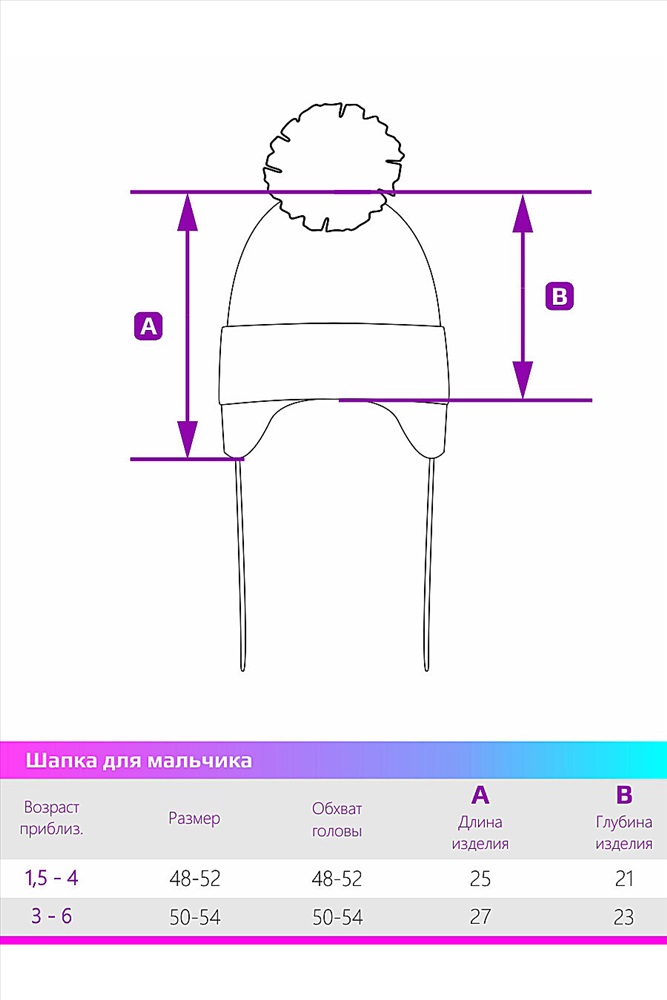 A

B

Шапка для мальчика

| Возраст приблиз. | Размер | Обхват головы | A Длина изделия | B Глубина изделия |
|---|---|---|---|---|
| 1,5 - 4 | 48-52 | 48-52 | 25 | 21 |
| 3 - 6 | 50-54 | 50-54 | 27 | 23 |